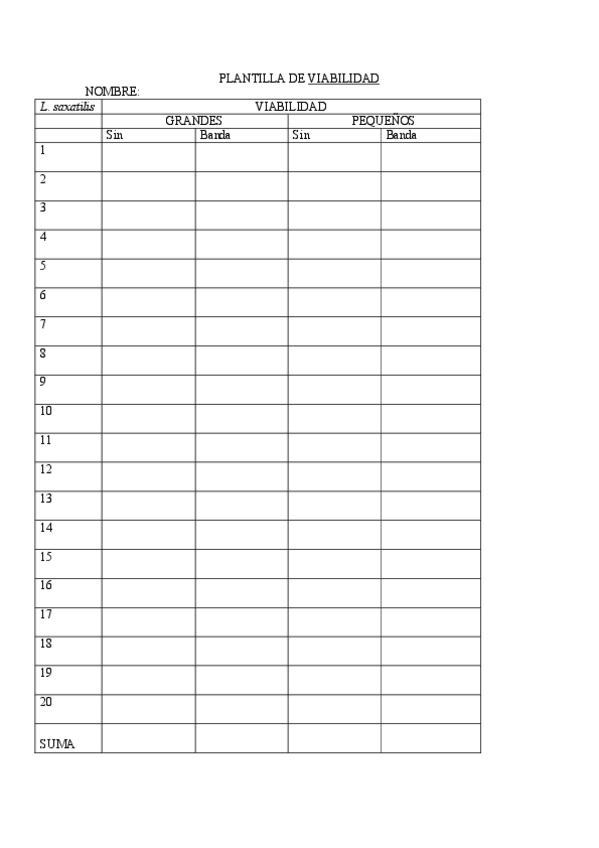 PLANTILLA DE VIABILIDAD

NOMBRE:

| L. saxatilis | VIABILIDAD | | | |
|---|---|---|---|---|
| | GRANDES | | PEQUEÑOS | |
| | Sin | Banda | Sin | Banda |
| 1 | | | | |
| 2 | | | | |
| 3 | | | | |
| 4 | | | | |
| 5 | | | | |
| 6 | | | | |
| 7 | | | | |
| 8 | | | | |
| 9 | | | | |
| 10 | | | | |
| 11 | | | | |
| 12 | | | | |
| 13 | | | | |
| 14 | | | | |
| 15 | | | | |
| 16 | | | | |
| 17 | | | | |
| 18 | | | | |
| 19 | | | | |
| 20 | | | | |
| SUMA | | | | |